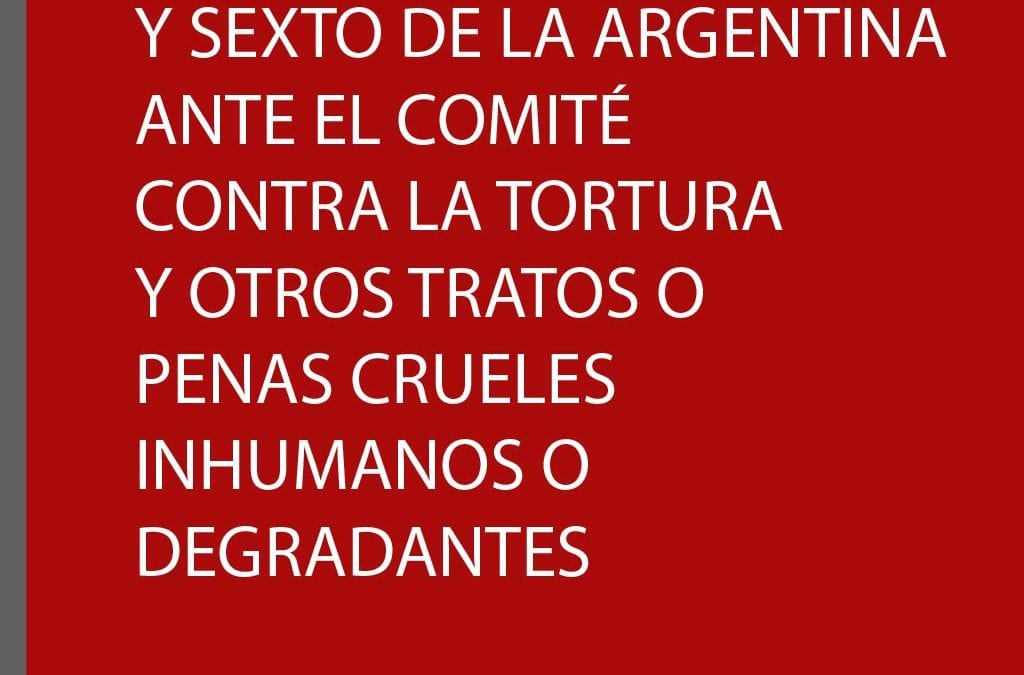 Y SEXTO DE LA ARGENTINA ANTE EL COMITÉ CONTRA LA TORTURA Y OTROS TRATOS O PENAS CRUELES INHUMANOS O DEGRADANTES